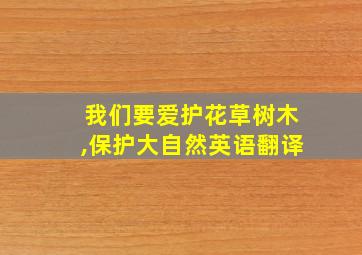 我们要爱护花草树木,保护大自然英语翻译